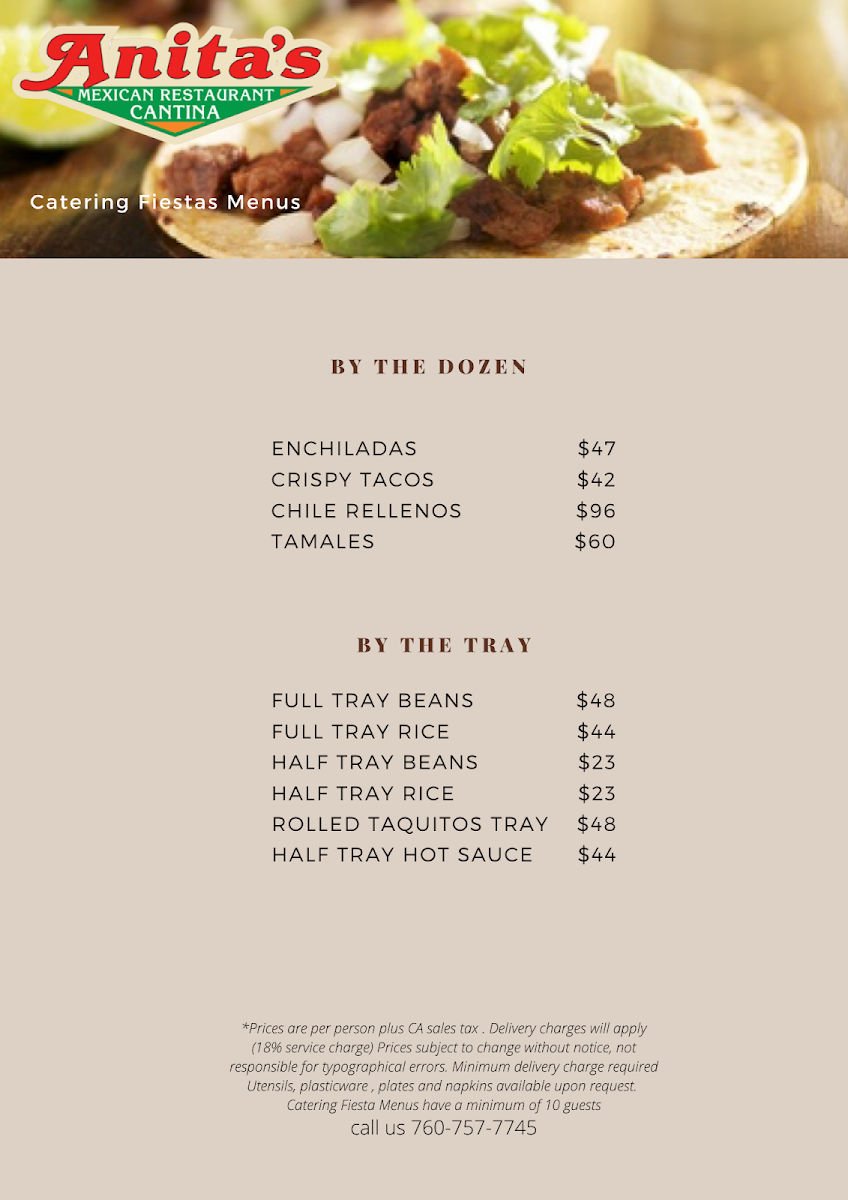 Anita's
MEXICAN RESTAURANT
CANTINA

Catering Fiestas Menus

BY THE DOZEN

| | |
|---|---|
| ENCHILADAS | $47 |
| CRISPY TACOS | $42 |
| CHILE RELLENOS | $96 |
| TAMALES | $60 |

BY THE TRAY

| | |
|---|---|
| FULL TRAY BEANS | $48 |
| FULL TRAY RICE | $44 |
| HALF TRAY BEANS | $23 |
| HALF TRAY RICE | $23 |
| ROLLED TAQUITOS TRAY | $48 |
| HALF TRAY HOT SAUCE | $44 |

*Prices are per person plus CA sales tax . Delivery charges will apply (18% service charge) Prices subject to change without notice, not responsible for typographical errors. Minimum delivery charge required Utensils, plasticware , plates and napkins available upon request. Catering Fiesta Menus have a minimum of 10 guests
call us 760-757-7745